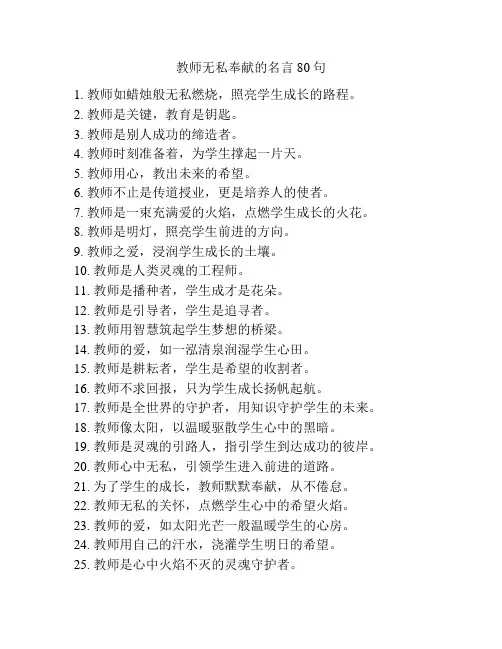 教师无私奉献的名言 80 句

1. 教师如蜡烛般无私燃烧，照亮学生成长的路程。
2. 教师是关键，教育是钥匙。
3. 教师是别人成功的缔造者。
4. 教师时刻准备着，为学生撑起一片天。
5. 教师用心，教出未来的希望。
6. 教师不止是传道授业，更是培养人的使者。
7. 教师是一束充满爱的火焰，点燃学生成长的火花。
8. 教师是明灯，照亮学生前进的方向。
9. 教师之爱，浸润学生成长的土壤。
10. 教师是人类灵魂的工程师。
11. 教师是播种者，学生成才是花朵。
12. 教师是引导者，学生是追寻者。
13. 教师用智慧筑起学生梦想的桥梁。
14. 教师的爱，如一泓清泉润湿学生心田。
15. 教师是耕耘者，学生是希望的收割者。
16. 教师不求回报，只为学生成长扬帆起航。
17. 教师是全世界的守护者，用知识守护学生的未来。
18. 教师像太阳，以温暖驱散学生心中的黑暗。
19. 教师是灵魂的引路人，指引学生到达成功的彼岸。
20. 教师心中无私，引领学生进入前进的道路。
21. 为了学生的成长，教师默默奉献，从不倦怠。
22. 教师无私的关怀，点燃学生心中的希望火焰。
23. 教师的爱，如太阳光芒一般温暖学生的心房。
24. 教师用自己的汗水，浇灌学生明日的希望。
25. 教师是心中火焰不灭的灵魂守护者。